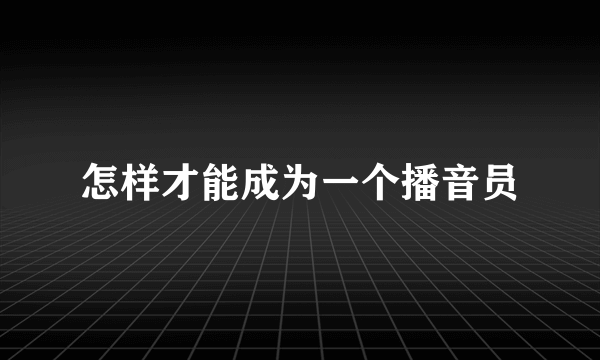 怎样才能成为一个播音员